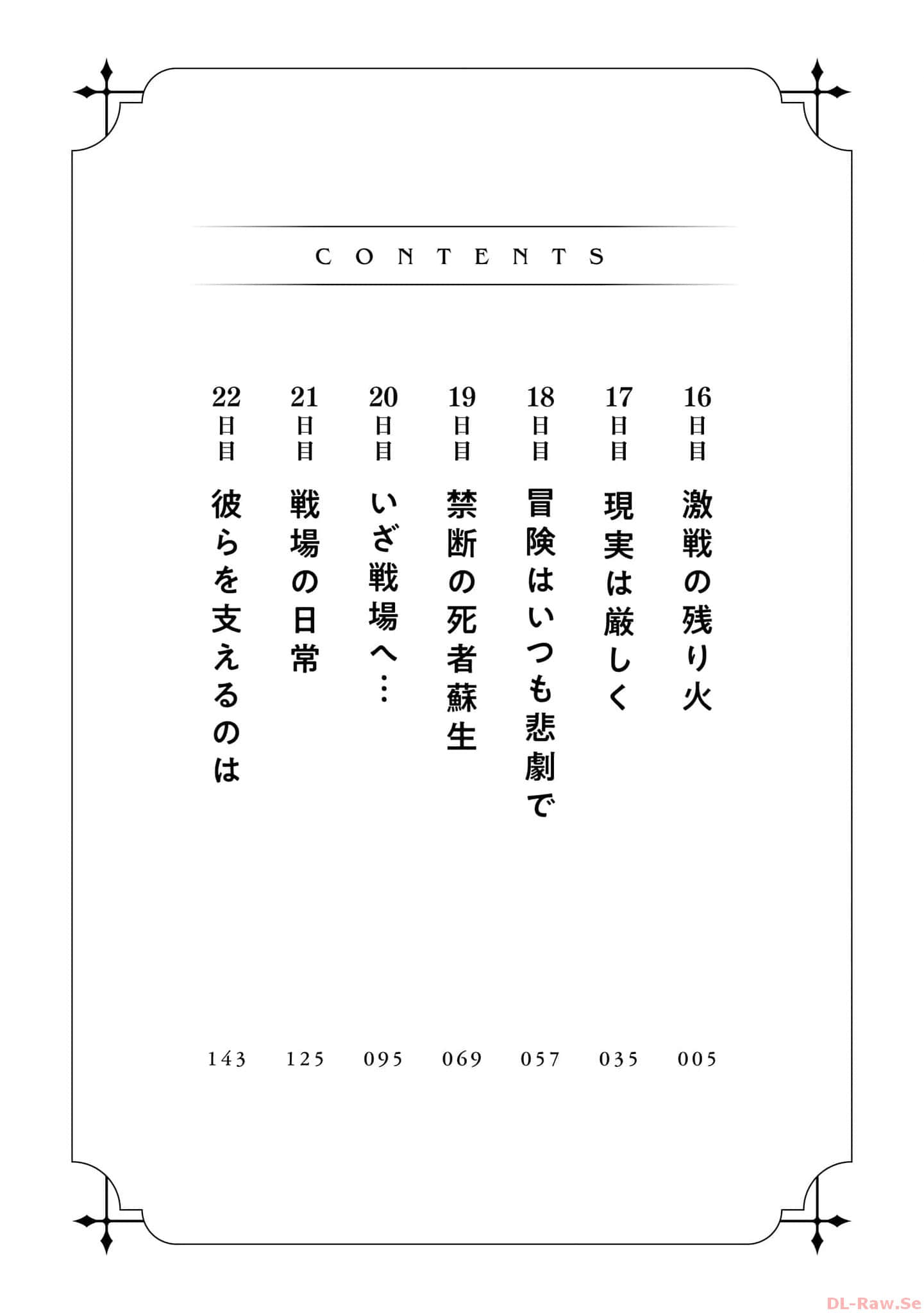 CONTENTS

16日目 激戦の残り火 005

17日目 現実は厳しく 035

18日目 冒険はいつも悲劇で 057

19日目 禁断の死者蘇生 069

20日目 いざ戦場へ… 095

21日目 戦場の日常 125

22日目 彼らを支えるのは 143

DL-Raw.Se